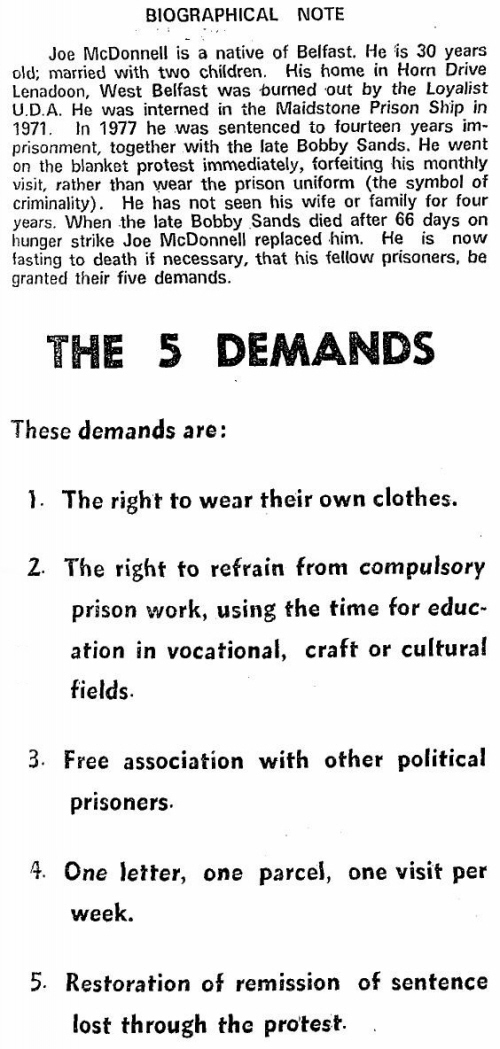 BIOGRAPHICAL NOTE

Joe McDonnell is a native of Belfast. He is 30 years old; married with two children. His home in Horn Drive Lenadoon, West Belfast was burned out by the Loyalist U.D.A. He was interned in the Maidstone Prison Ship in 1971. In 1977 he was sentenced to fourteen years imprisonment, together with the late Bobby Sands. He went on the blanket protest immediately, forfeiting his monthly visit, rather than wear the prison uniform (the symbol of criminality). He has not seen his wife or family for four years. When the late Bobby Sands died after 66 days on hunger strike Joe McDonnell replaced him. He is now fasting to death if necessary, that his fellow prisoners, be granted their five demands.

THE 5 DEMANDS

These demands are:

1. The right to wear their own clothes.

2. The right to refrain from compulsory prison work, using the time for education in vocational, craft or cultural fields.

3. Free association with other political prisoners.

4. One letter, one parcel, one visit per week.

5. Restoration of remission of sentence lost through the protest.